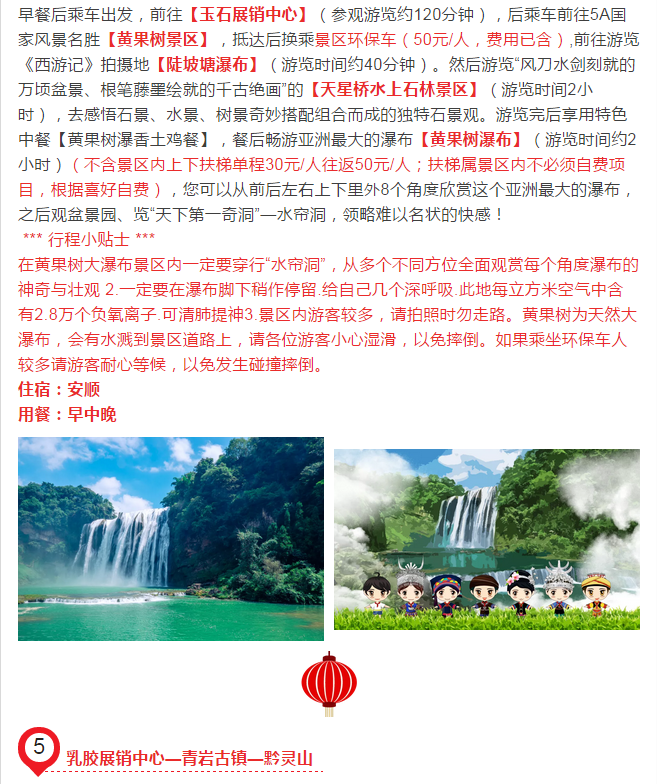 早餐后乘车出发，前往【玉石展销中心】（参观游览约120分钟），后乘车前往5A国家风景名胜【黄果树景区】，抵达后换乘景区环保车（50元/人，费用已含）,前往游览《西游记》拍摄地【陡坡塘瀑布】（游览时间约40分钟）。然后游览“风刀水剑刻就的万顷盆景、根笔藤墨绘就的千古绝画”的【天星桥水上石林景区】（游览时间2小时），去感悟石景、水景、树景奇妙搭配组合而成的独特石景观。游览完后享用特色中餐【黄果树瀑香土鸡餐】，餐后畅游亚洲最大的瀑布【黄果树瀑布】（游览时间约2小时）（不含景区内上下扶梯单程30元/人往返50元/人；扶梯属景区内不必须自费项目，根据喜好自费），您可以从前后左右上下里外8个角度欣赏这个亚洲最大的瀑布，之后观盆景园、览“天下第一奇洞”—水帘洞，领略难以名状的快感！

*** 行程小贴士 ***

在黄果树大瀑布景区内一定要穿行“水帘洞”，从多个不同方位全面观赏每个角度瀑布的神奇与壮观 2.一定要在瀑布脚下稍作停留.给自己几个深呼吸.此地每立方米空气中含有2.8万个负氧离子.可清肺提神3.景区内游客较多，请拍照时勿走路。黄果树为天然大瀑布，会有水溅到景区道路上，请各位游客小心湿滑，以免摔倒。如果乘坐环保车人较多请游客耐心等候，以免发生碰撞摔倒。

住宿：安顺

用餐：早中晚

5 乳胶展销中心—青岩古镇—黔灵山